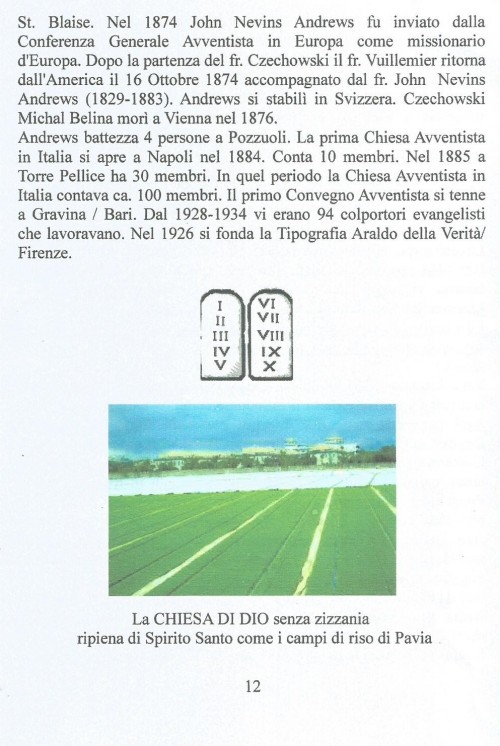 St. Blaise. Nel 1874 John Nevins Andrews fu inviato dalla Conferenza Generale Avventista in Europa come missionario d'Europa. Dopo la partenza del fr. Czechowski il fr. Vuillemier ritorna dall'America il 16 Ottobre 1874 accompagnato dal fr. John Nevins Andrews (1829-1883). Andrews si stabilì in Svizzera. Czechowski Michal Belina morì a Vienna nel 1876.
Andrews battezza 4 persone a Pozzuoli. La prima Chiesa Avventista in Italia si apre a Napoli nel 1884. Conta 10 membri. Nel 1885 a Torre Pellice ha 30 membri. In quel periodo la Chiesa Avventista in Italia contava ca. 100 membri. Il primo Convegno Avventista si tenne a Gravina / Bari. Dal 1928-1934 vi erano 94 colportori evangelisti che lavoravano. Nel 1926 si fonda la Tipografia Araldo della Verità/ Firenze.

I
II
III
IV
V

VI
VII
VIII
IX
X

La CHIESA DI DIO senza zizzania
ripiena di Spirito Santo come i campi di riso di Pavia

12